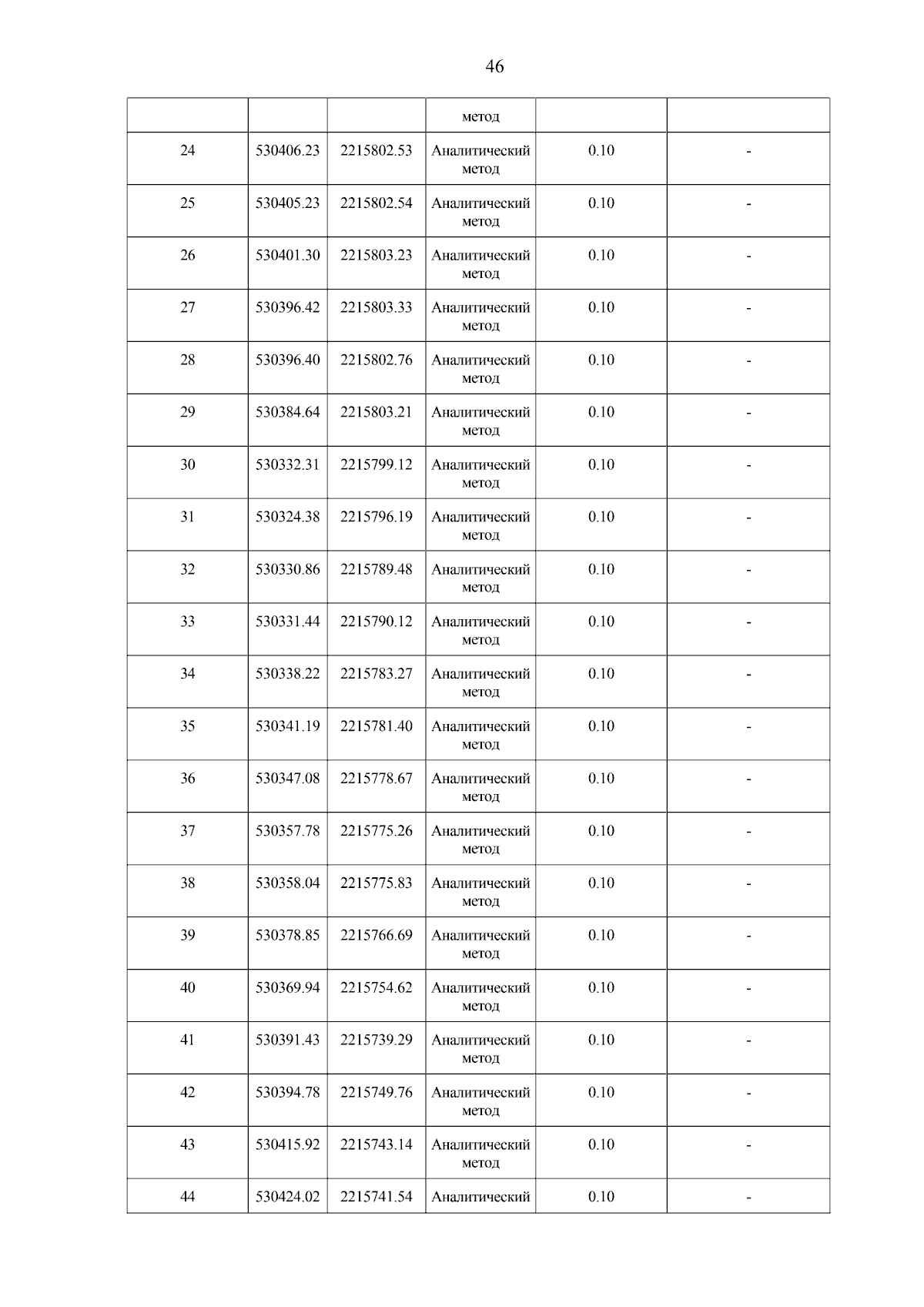 46

|  |  |  | метод |  |  |
|---|---|---|---|---|---|
| 24 | 530406.23 | 2215802.53 | Аналитический метод | 0.10 | - |
| 25 | 530405.23 | 2215802.54 | Аналитический метод | 0.10 | - |
| 26 | 530401.30 | 2215803.23 | Аналитический метод | 0.10 | - |
| 27 | 530396.42 | 2215803.33 | Аналитический метод | 0.10 | - |
| 28 | 530396.40 | 2215802.76 | Аналитический метод | 0.10 | - |
| 29 | 530384.64 | 2215803.21 | Аналитический метод | 0.10 | - |
| 30 | 530332.31 | 2215799.12 | Аналитический метод | 0.10 | - |
| 31 | 530324.38 | 2215796.19 | Аналитический метод | 0.10 | - |
| 32 | 530330.86 | 2215789.48 | Аналитический метод | 0.10 | - |
| 33 | 530331.44 | 2215790.12 | Аналитический метод | 0.10 | - |
| 34 | 530338.22 | 2215783.27 | Аналитический метод | 0.10 | - |
| 35 | 530341.19 | 2215781.40 | Аналитический метод | 0.10 | - |
| 36 | 530347.08 | 2215778.67 | Аналитический метод | 0.10 | - |
| 37 | 530357.78 | 2215775.26 | Аналитический метод | 0.10 | - |
| 38 | 530358.04 | 2215775.83 | Аналитический метод | 0.10 | - |
| 39 | 530378.85 | 2215766.69 | Аналитический метод | 0.10 | - |
| 40 | 530369.94 | 2215754.62 | Аналитический метод | 0.10 | - |
| 41 | 530391.43 | 2215739.29 | Аналитический метод | 0.10 | - |
| 42 | 530394.78 | 2215749.76 | Аналитический метод | 0.10 | - |
| 43 | 530415.92 | 2215743.14 | Аналитический метод | 0.10 | - |
| 44 | 530424.02 | 2215741.54 | Аналитический | 0.10 | - |